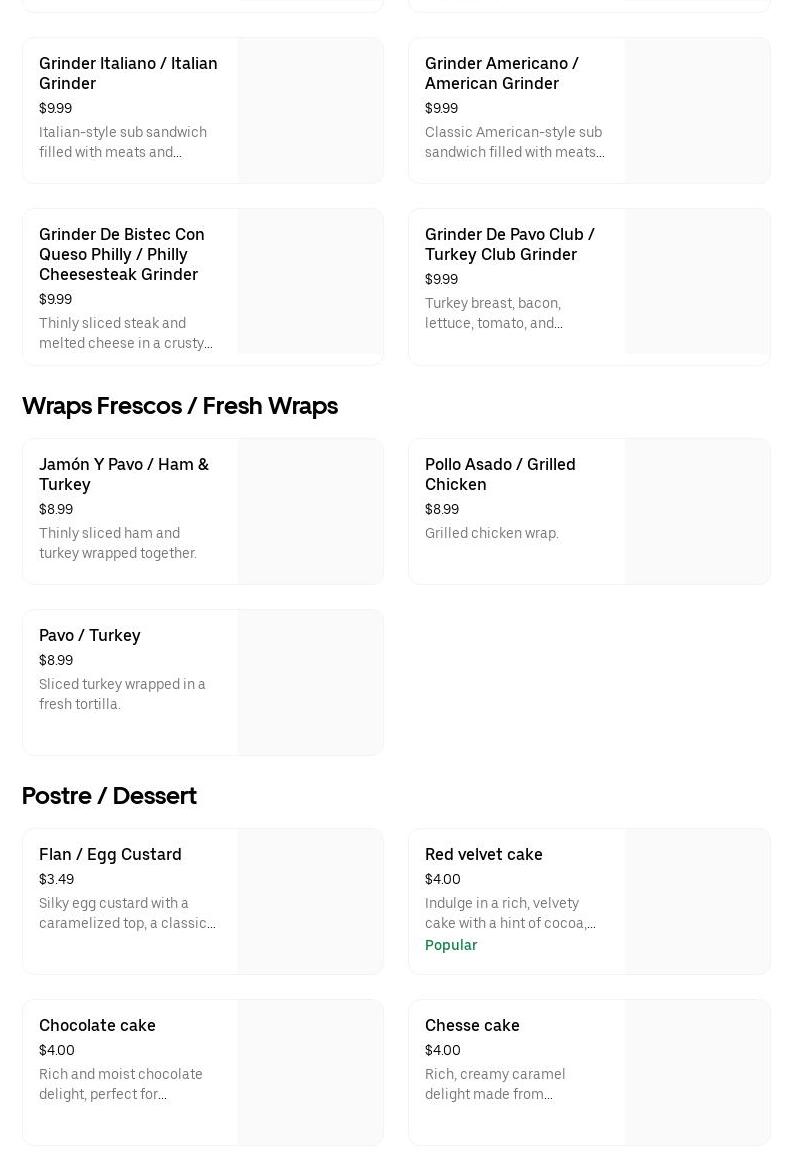 Grinder Italiano / Italian Grinder
$9.99
Italian-style sub sandwich filled with meats and...

Grinder Americano / American Grinder
$9.99
Classic American-style sub sandwich filled with meats...

Grinder De Bistec Con Queso Philly / Philly Cheesesteak Grinder
$9.99
Thinly sliced steak and melted cheese in a crusty...

Grinder De Pavo Club / Turkey Club Grinder
$9.99
Turkey breast, bacon, lettuce, tomato, and...

Wraps Frescos / Fresh Wraps

Jamón Y Pavo / Ham & Turkey
$8.99
Thinly sliced ham and turkey wrapped together.

Pollo Asado / Grilled Chicken
$8.99
Grilled chicken wrap.

Pavo / Turkey
$8.99
Sliced turkey wrapped in a fresh tortilla.

Postre / Dessert

Flan / Egg Custard
$3.49
Silky egg custard with a caramelized top, a classic...

Red velvet cake
$4.00
Indulge in a rich, velvety cake with a hint of cocoa,...
Popular

Chocolate cake
$4.00
Rich and moist chocolate delight, perfect for...

Chesse cake
$4.00
Rich, creamy caramel delight made from...